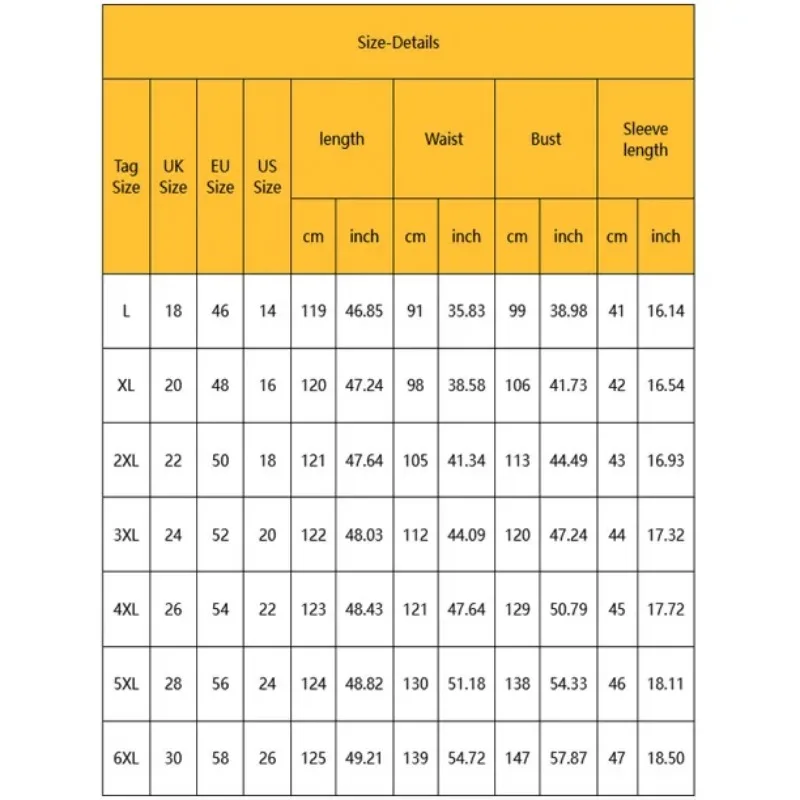 Size-Details

| Tag Size | UK Size | EU Size | US Size | length cm | length inch | Waist cm | Waist inch | Bust cm | Bust inch | Sleeve length cm | Sleeve length inch |
|---|---|---|---|---|---|---|---|---|---|---|---|
| L | 18 | 46 | 14 | 119 | 46.85 | 91 | 35.83 | 99 | 38.98 | 41 | 16.14 |
| XL | 20 | 48 | 16 | 120 | 47.24 | 98 | 38.58 | 106 | 41.73 | 42 | 16.54 |
| 2XL | 22 | 50 | 18 | 121 | 47.64 | 105 | 41.34 | 113 | 44.49 | 43 | 16.93 |
| 3XL | 24 | 52 | 20 | 122 | 48.03 | 112 | 44.09 | 120 | 47.24 | 44 | 17.32 |
| 4XL | 26 | 54 | 22 | 123 | 48.43 | 121 | 47.64 | 129 | 50.79 | 45 | 17.72 |
| 5XL | 28 | 56 | 24 | 124 | 48.82 | 130 | 51.18 | 138 | 54.33 | 46 | 18.11 |
| 6XL | 30 | 58 | 26 | 125 | 49.21 | 139 | 54.72 | 147 | 57.87 | 47 | 18.50 |